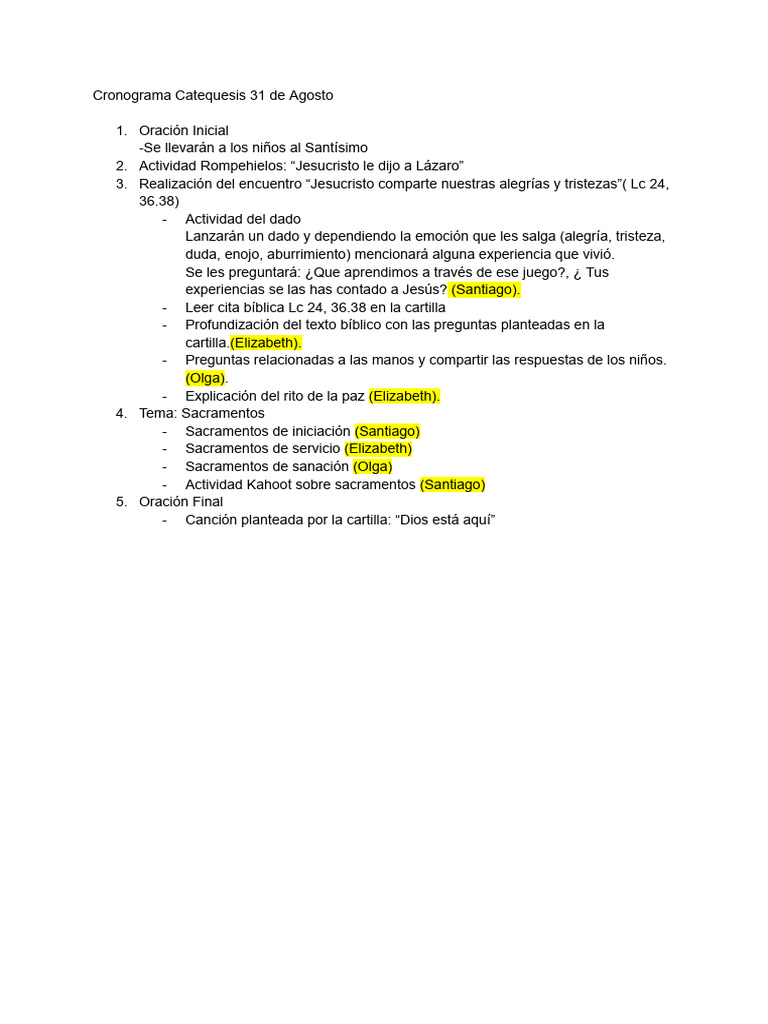 Cronograma Catequesis 31 de Agosto

1. Oración Inicial
-Se llevarán a los niños al Santísimo
2. Actividad Rompehielos: “Jesucristo le dijo a Lázaro”
3. Realización del encuentro “Jesucristo comparte nuestras alegrías y tristezas”( Lc 24, 36.38)
- Actividad del dado
Lanzarán un dado y dependiendo la emoción que les salga (alegría, tristeza, duda, enojo, aburrimiento) mencionará alguna experiencia que vivió.
Se les preguntará: ¿Que aprendimos a través de ese juego?, ¿ Tus experiencias se las has contado a Jesús? (Santiago).
- Leer cita bíblica Lc 24, 36.38 en la cartilla
- Profundización del texto bíblico con las preguntas planteadas en la cartilla.(Elizabeth).
- Preguntas relacionadas a las manos y compartir las respuestas de los niños. (Olga).
- Explicación del rito de la paz (Elizabeth).
4. Tema: Sacramentos
- Sacramentos de iniciación (Santiago)
- Sacramentos de servicio (Elizabeth)
- Sacramentos de sanación (Olga)
- Actividad Kahoot sobre sacramentos (Santiago)
5. Oración Final
- Canción planteada por la cartilla: “Dios está aquí”